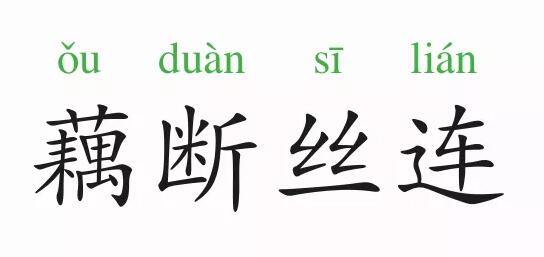 ǒu duàn sī lián
藕断丝连